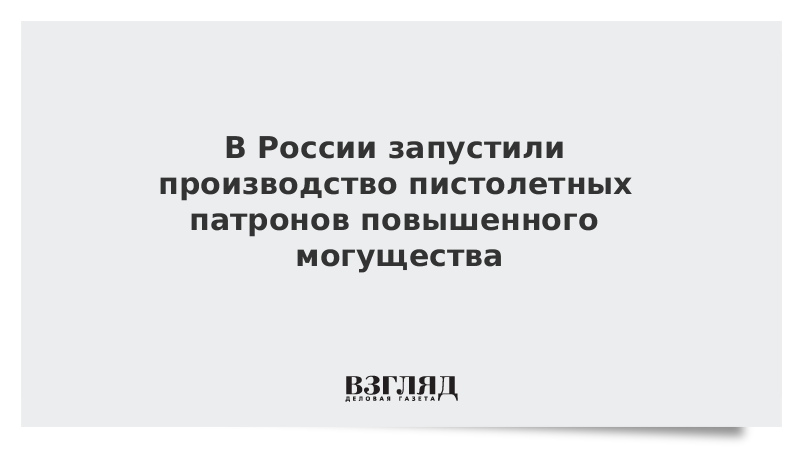 В России запустили производство пистолетных патронов повышенного могущества

ВЗГЛЯД
ДЕЛОВАЯ ГАЗЕТА